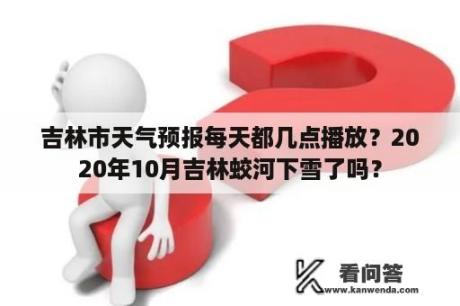 吉林市天气预报每天都几点播放？2020年10月吉林蛟河下雪了吗？

看问答
www.kanwenda.com